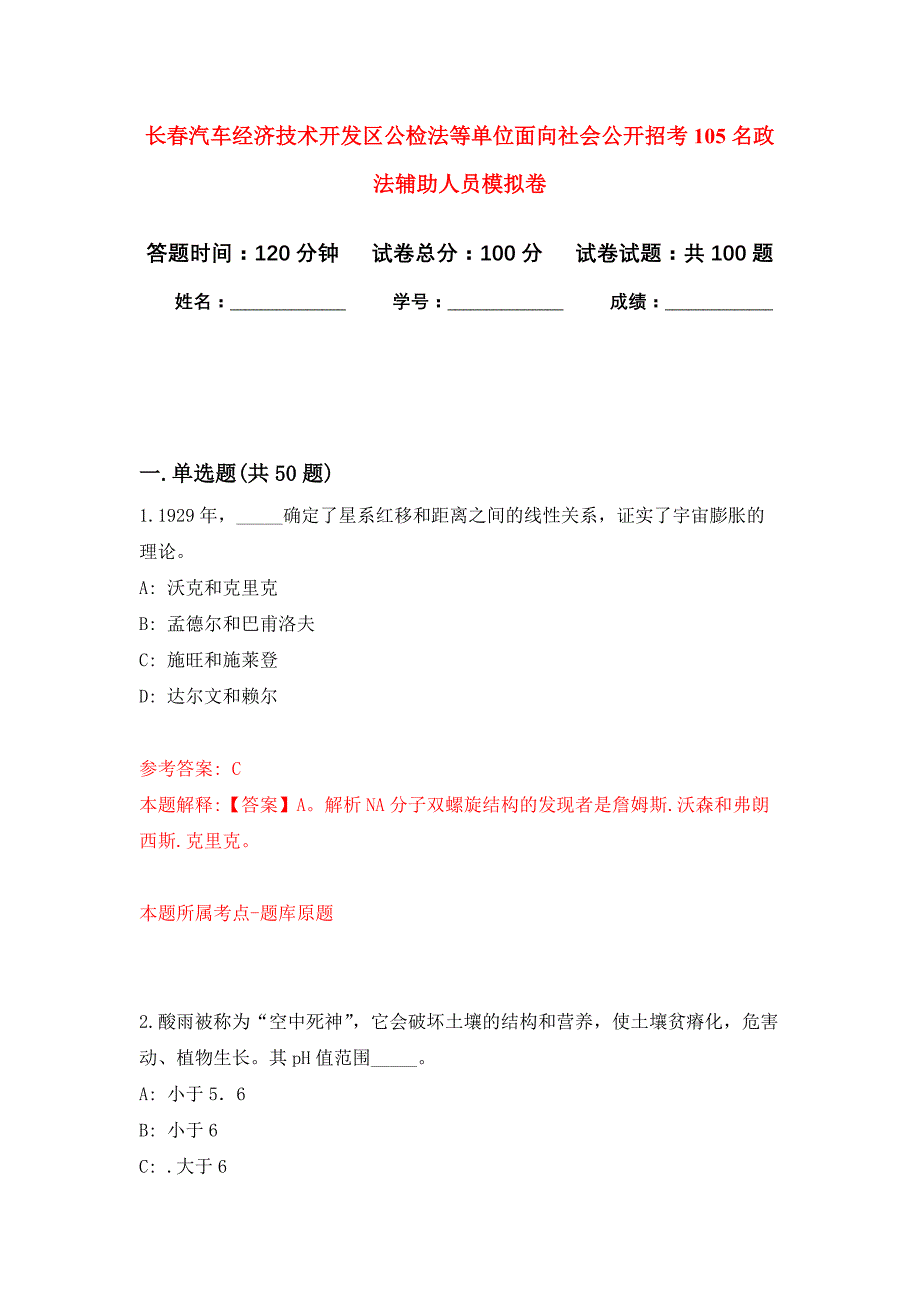 长春汽车经济技术开发区公检法等单位面向社会公开招考105名政法辅助人员模拟卷

答题时间：120分钟　试卷总分：100分　试卷试题：共100题

姓名：____________　学号：____________　成绩：____________

一.单选题(共50题)

1.1929年，_____确定了星系红移和距离之间的线性关系，证实了宇宙膨胀的理论。

A: 沃克和克里克

B: 孟德尔和巴甫洛夫

C: 施旺和施莱登

D: 达尔文和赖尔

参考答案: C

本题解释:【答案】A。解析NA分子双螺旋结构的发现者是詹姆斯.沃森和弗朗西斯.克里克。

本题所属考点-题库原题

2.酸雨被称为“空中死神”，它会破坏土壤的结构和营养，使土壤贫瘠化，危害动、植物生长。其pH值范围_____。

A: 小于5．6

B: 小于6

C: .大于6